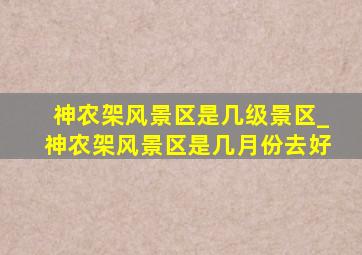 神农架风景区是几级景区_神农架风景区是几月份去好